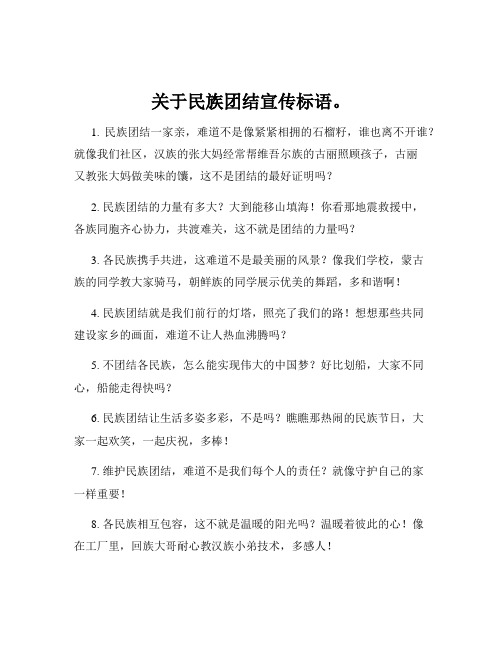 关于民族团结宣传标语。

1. 民族团结一家亲，难道不是像紧紧相拥的石榴籽，谁也离不开谁？就像我们社区，汉族的张大妈经常帮维吾尔族的古丽照顾孩子，古丽又教张大妈做美味的馕，这不是团结的最好证明吗？

2. 民族团结的力量有多大？大到能移山填海！你看那地震救援中，各族同胞齐心协力，共渡难关，这不就是团结的力量吗？

3. 各民族携手共进，这难道不是最美丽的风景？像我们学校，蒙古族的同学教大家骑马，朝鲜族的同学展示优美的舞蹈，多和谐啊！

4. 民族团结就是我们前行的灯塔，照亮了我们的路！想想那些共同建设家乡的画面，难道不让人热血沸腾吗？

5. 不团结各民族，怎么能实现伟大的中国梦？好比划船，大家不同心，船能走得快吗？

6. 民族团结让生活多姿多彩，不是吗？瞧瞧那热闹的民族节日，大家一起欢笑，一起庆祝，多棒！

7. 维护民族团结，难道不是我们每个人的责任？就像守护自己的家一样重要！

8. 各民族相互包容，这不就是温暖的阳光吗？温暖着彼此的心！像在工厂里，回族大哥耐心教汉族小弟技术，多感人！